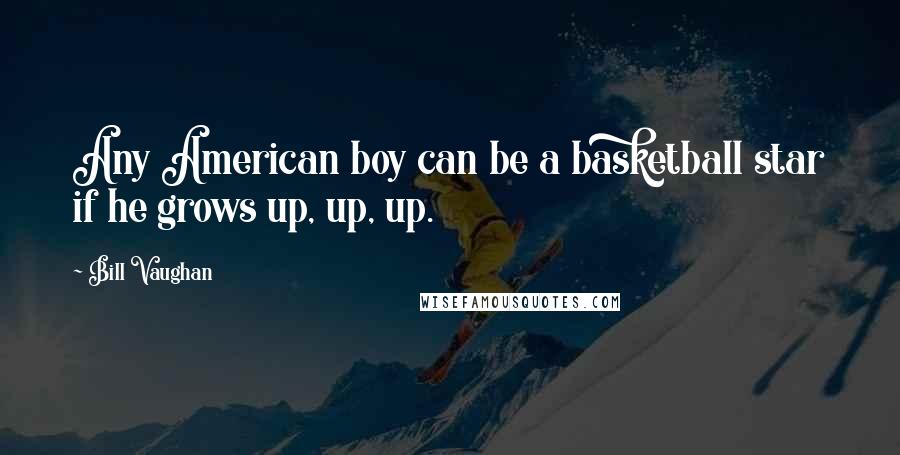 Any American boy can be a basketball star if he grows up, up, up.

- Bill Vaughan

WISEFAMOUSQUOTES.COM